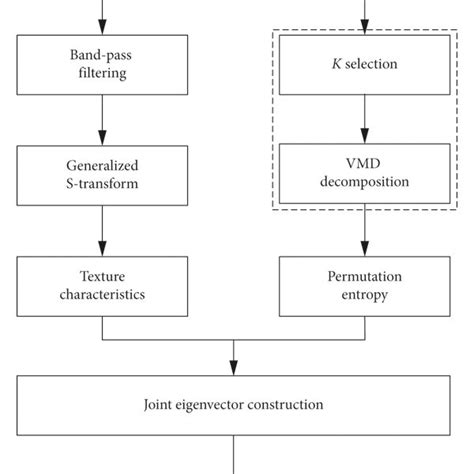 Band-pass filtering

Generalized S-transform

Texture characteristics

$K$ selection

VMD decomposition

Permutation entropy

Joint eigenvector construction